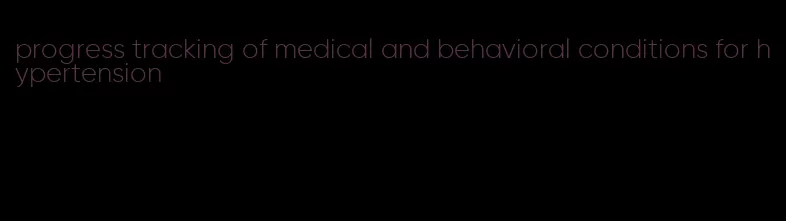 progress tracking of medical and behavioral conditions for hypertension